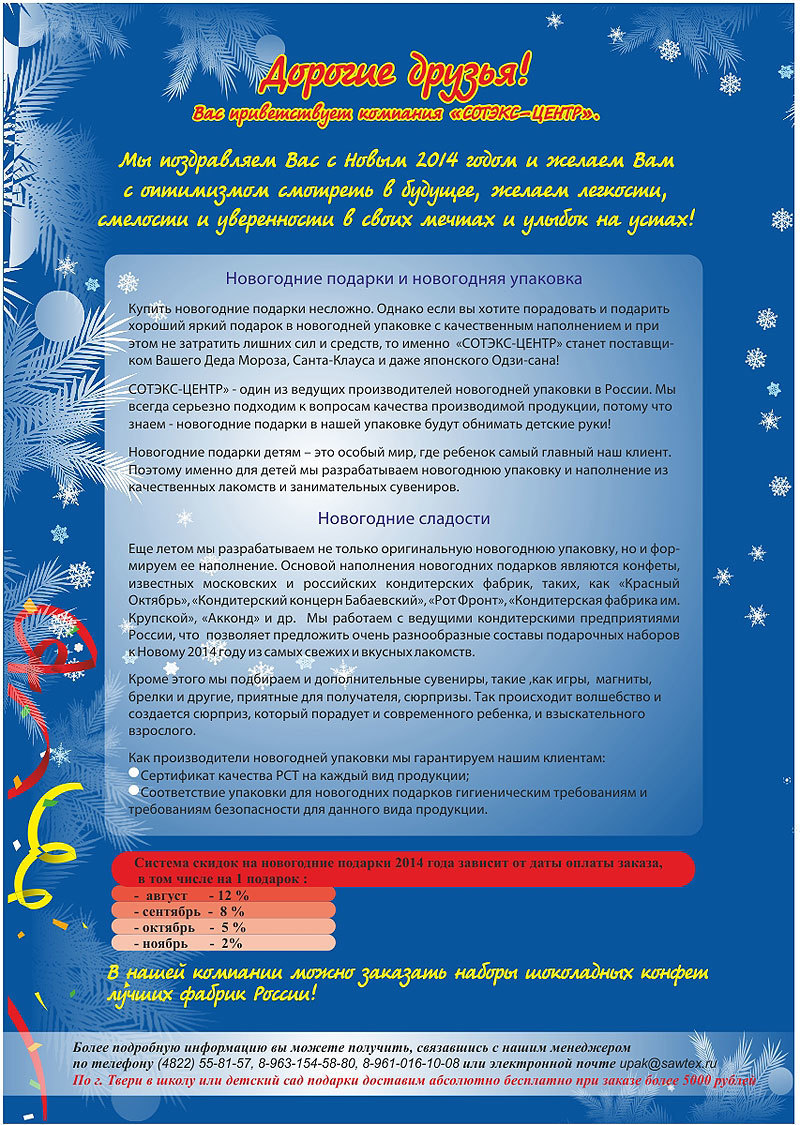 Дорогие друзья!
Вас приветствует компания «СОТЭКС-ЦЕНТР».

Мы поздравляем Вас с Новым 2014 годом и желаем Вам с оптимизмом смотреть в будущее, желаем легкости, смелости и уверенности в своих мечтах и улыбок на устах!

Новогодние подарки и новогодняя упаковка

Купить новогодние подарки несложно. Однако если вы хотите порадовать и подарить хороший яркий подарок в новогодней упаковке с качественным наполнением и при этом не затратить лишних сил и средств, то именно «СОТЭКС-ЦЕНТР» станет поставщиком Вашего Деда Мороза, Санта-Клауса и даже японского Одзи-сана!

СОТЭКС-ЦЕНТР» - один из ведущих производителей новогодней упаковки в России. Мы всегда серьезно подходим к вопросам качества производимой продукции, потому что знаем - новогодние подарки в нашей упаковке будут обнимать детские руки!

Новогодние подарки детям – это особый мир, где ребенок самый главный наш клиент. Поэтому именно для детей мы разрабатываем новогоднюю упаковку и наполнение из качественных лакомств и занимательных сувениров.

Новогодние сладости

Еще летом мы разрабатываем не только оригинальную новогоднюю упаковку, но и формируем ее наполнение. Основой наполнения новогодних подарков являются конфеты, известных московских и российских кондитерских фабрик, таких, как «Красный Октябрь», «Кондитерский концерн Бабаевский», «Рот Фронт», «Кондитерская фабрика им. Крупской», «Акконд» и др. Мы работаем с ведущими кондитерскими предприятиями России, что позволяет предложить очень разнообразные составы подарочных наборов к Новому 2014 году из самых свежих и вкусных лакомств.

Кроме этого мы подбираем и дополнительные сувениры, такие ,как игры, магниты, брелки и другие, приятные для получателя, сюрпризы. Так происходит волшебство и создается сюрприз, который порадует и современного ребенка, и взыскательного взрослого.

Как производители новогодней упаковки мы гарантируем нашим клиентам:
Сертификат качества РСТ на каждый вид продукции;
Соответствие упаковки для новогодних подарков гигиеническим требованиям и требованиям безопасности для данного вида продукции.

Система скидок на новогодние подарки 2014 года зависит от даты оплаты заказа, в том числе на 1 подарок :
- август - 12 %
- сентябрь - 8 %
- октябрь - 5 %
- ноябрь - 2%

В нашей компании можно заказать наборы шоколадных конфет лучших фабрик России!

Более подробную информацию вы можете получить, связавшись с нашим менеджером по телефону (4822) 55-81-57, 8-963-154-58-80, 8-961-016-10-08 или электронной почте upak@sawtex.ru
По г. Твери в школу или детский сад подарки доставим абсолютно бесплатно при заказе более 5000 рублей